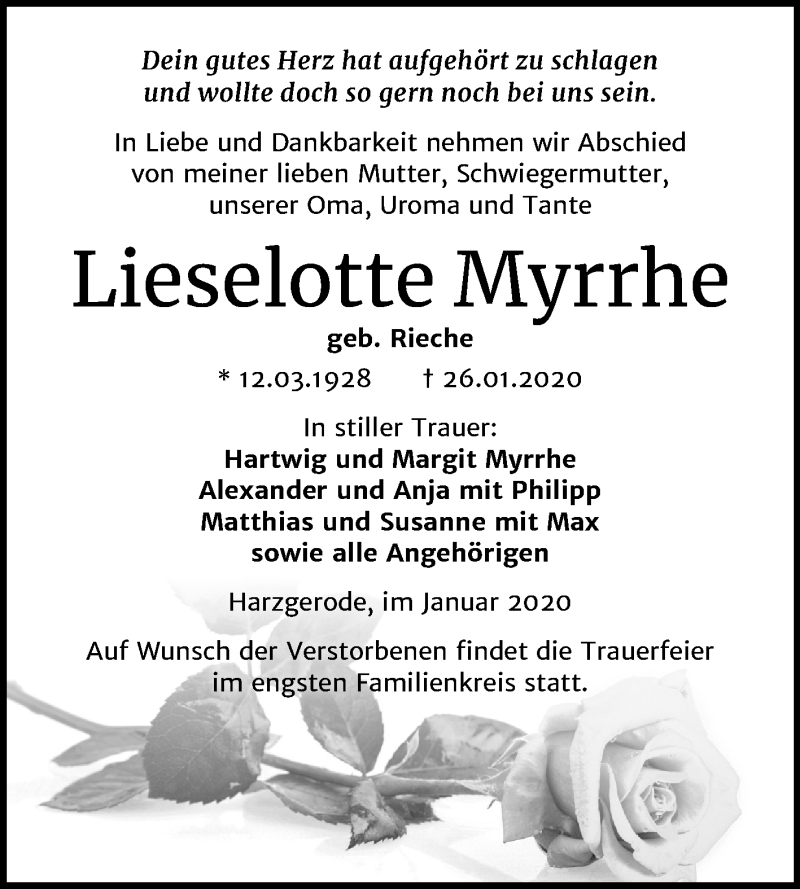 Dein gutes Herz hat aufgehört zu schlagen
und wollte doch so gern noch bei uns sein.

In Liebe und Dankbarkeit nehmen wir Abschied
von meiner lieben Mutter, Schwiegermutter,
unserer Oma, Uroma und Tante

Lieselotte Myrrhe

geb. Rieche

* 12.03.1928 † 26.01.2020

In stiller Trauer:
Hartwig und Margit Myrrhe
Alexander und Anja mit Philipp
Matthias und Susanne mit Max
sowie alle Angehörigen

Harzgerode, im Januar 2020

Auf Wunsch der Verstorbenen findet die Trauerfeier
im engsten Familienkreis statt.